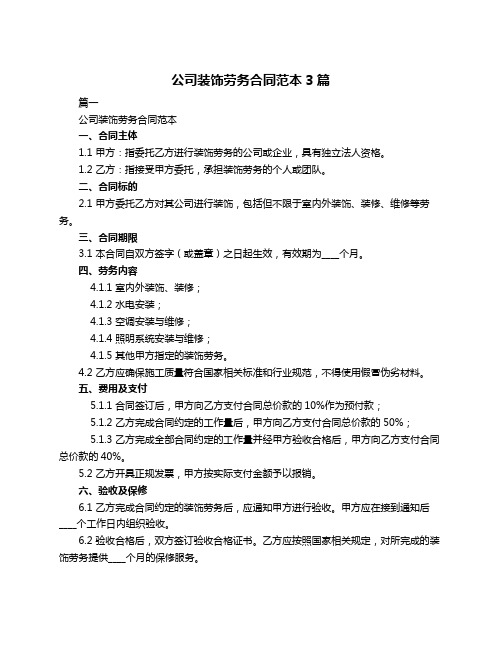 公司装饰劳务合同范本 3 篇

篇一

公司装饰劳务合同范本

一、合同主体

1.1 甲方：指委托乙方进行装饰劳务的公司或企业，具有独立法人资格。

1.2 乙方：指接受甲方委托，承担装饰劳务的个人或团队。

二、合同标的

2.1 甲方委托乙方对其公司进行装饰，包括但不限于室内外装饰、装修、维修等劳务。

三、合同期限

3.1 本合同自双方签字（或盖章）之日起生效，有效期为____个月。

四、劳务内容

4.1.1 室内外装饰、装修；

4.1.2 水电安装；

4.1.3 空调安装与维修；

4.1.4 照明系统安装与维修；

4.1.5 其他甲方指定的装饰劳务。

4.2 乙方应确保施工质量符合国家相关标准和行业规范，不得使用假冒伪劣材料。

五、费用及支付

5.1.1 合同签订后，甲方向乙方支付合同总价款的 10%作为预付款；

5.1.2 乙方完成合同约定的工作量后，甲方向乙方支付合同总价款的 50%；

5.1.3 乙方完成全部合同约定的工作量并经甲方验收合格后，甲方向乙方支付合同总价款的 40%。

5.2 乙方开具正规发票，甲方按实际支付金额予以报销。

六、验收及保修

6.1 乙方完成合同约定的装饰劳务后，应通知甲方进行验收。甲方应在接到通知后____个工作日内组织验收。

6.2 验收合格后，双方签订验收合格证书。乙方应按照国家相关规定，对所完成的装饰劳务提供____个月的保修服务。